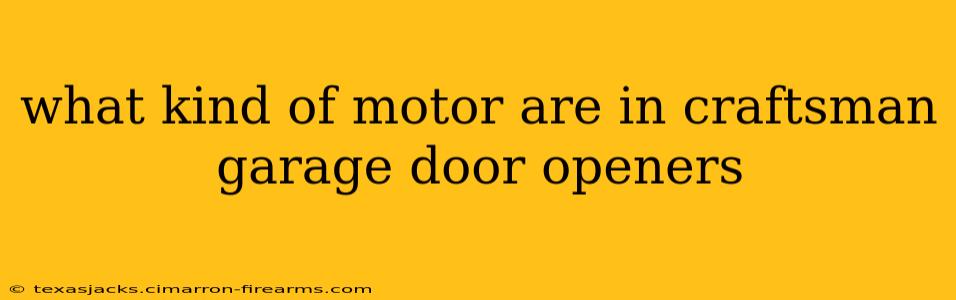 what kind of motor are in craftsman garage door openers

© texasjacks.cimarron-firearms.com